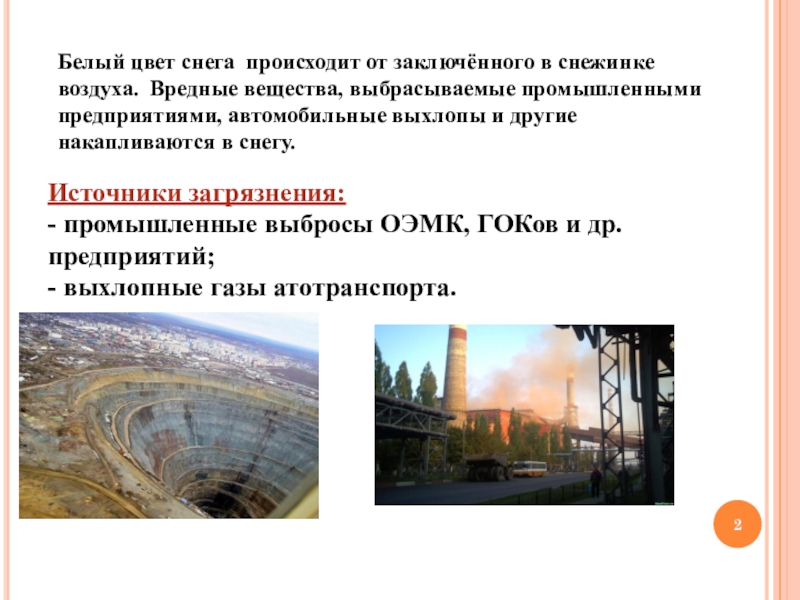 Белый цвет снега происходит от заключённого в снежинке воздуха. Вредные вещества, выбрасываемые промышленными предприятиями, автомобильные выхлопы и другие накапливаются в снегу.

Источники загрязнения:
- промышленные выбросы ОЭМК, ГОКов и др. предприятий;
- выхлопные газы атотранспорта.

2